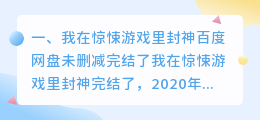 一、我在惊悚游戏里封神百度网盘未删减完结了我在惊悚游戏里封神完结了，2020年...